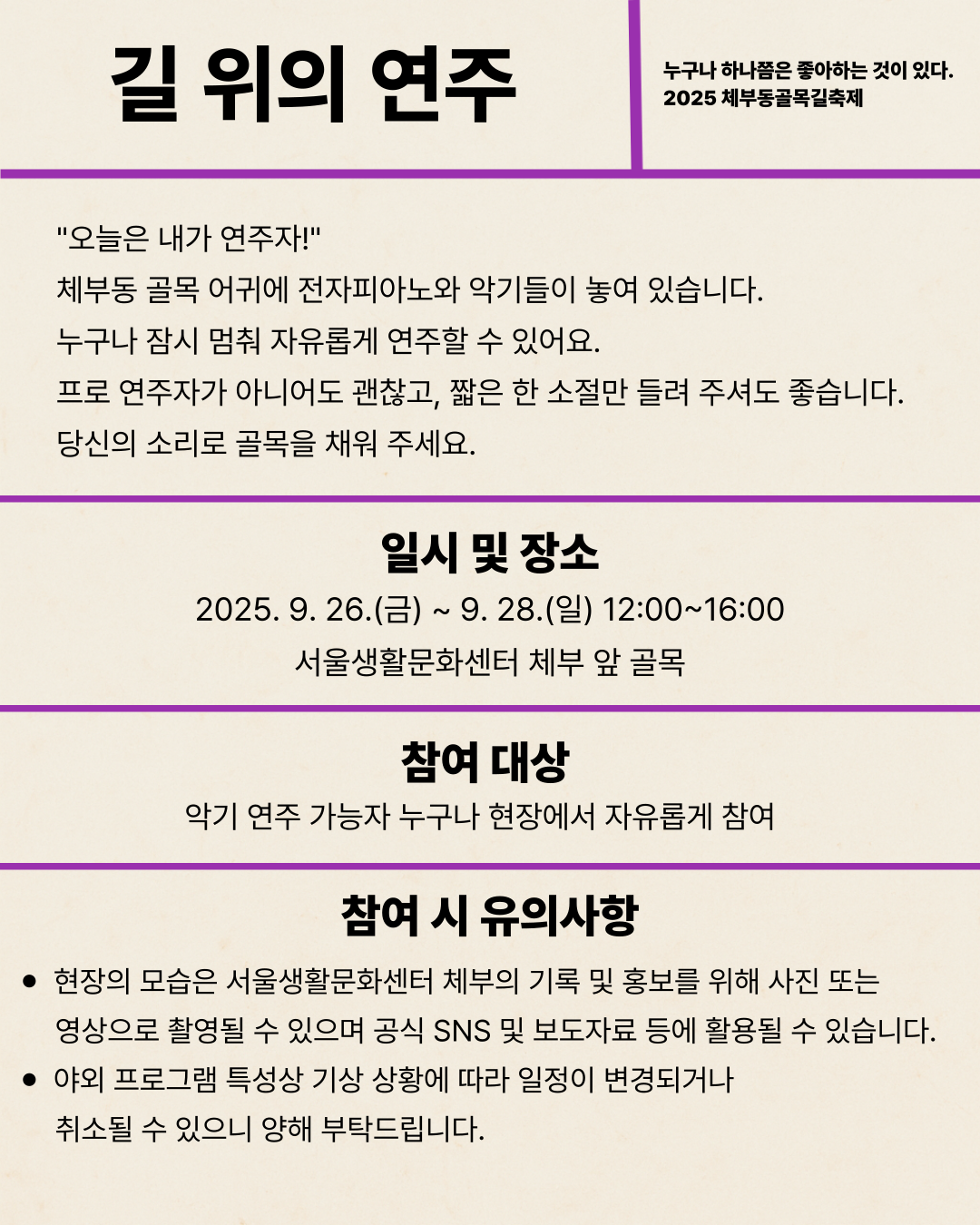 길 위의 연주

누구나 하나쯤은 좋아하는 것이 있다.
2025 체부동골목길축제

"오늘은 내가 연주자!"
체부동 골목 어귀에 전자피아노와 악기들이 놓여 있습니다.
누구나 잠시 멈춰 자유롭게 연주할 수 있어요.
프로 연주자가 아니어도 괜찮고, 짧은 한 소절만 들려 주셔도 좋습니다.
당신의 소리로 골목을 채워 주세요.

일시 및 장소

2025. 9. 26.(금) ~ 9. 28.(일) 12:00~16:00
서울생활문화센터 체부 앞 골목

참여 대상

악기 연주 가능자 누구나 현장에서 자유롭게 참여

참여 시 유의사항

• 현장의 모습은 서울생활문화센터 체부의 기록 및 홍보를 위해 사진 또는 영상으로 촬영될 수 있으며 공식 SNS 및 보도자료 등에 활용될 수 있습니다.
• 야외 프로그램 특성상 기상 상황에 따라 일정이 변경되거나 취소될 수 있으니 양해 부탁드립니다.